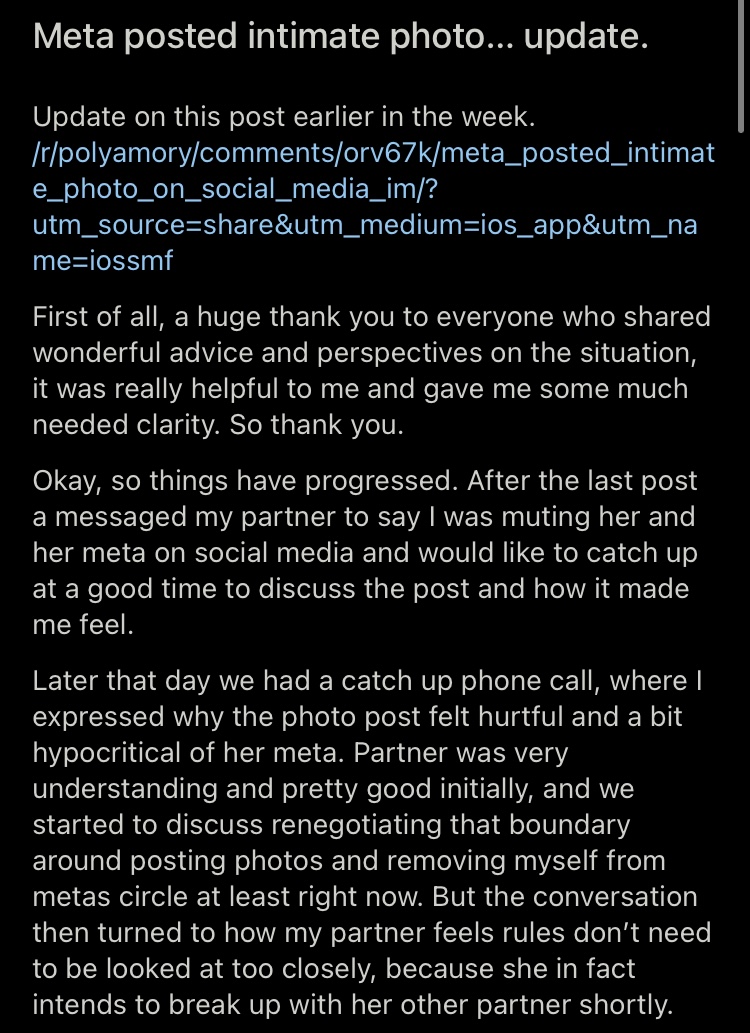 Meta posted intimate photo... update.

Update on this post earlier in the week. /r/polyamory/comments/orv67k/meta_posted_intimate_photo_on_social_media_im/?utm_source=share&utm_medium=ios_app&utm_name=iossmf

First of all, a huge thank you to everyone who shared wonderful advice and perspectives on the situation, it was really helpful to me and gave me some much needed clarity. So thank you.

Okay, so things have progressed. After the last post a messaged my partner to say I was muting her and her meta on social media and would like to catch up at a good time to discuss the post and how it made me feel.

Later that day we had a catch up phone call, where I expressed why the photo post felt hurtful and a bit hypocritical of her meta. Partner was very understanding and pretty good initially, and we started to discuss renegotiating that boundary around posting photos and removing myself from metas circle at least right now. But the conversation then turned to how my partner feels rules don't need to be looked at too closely, because she in fact intends to break up with her other partner shortly.